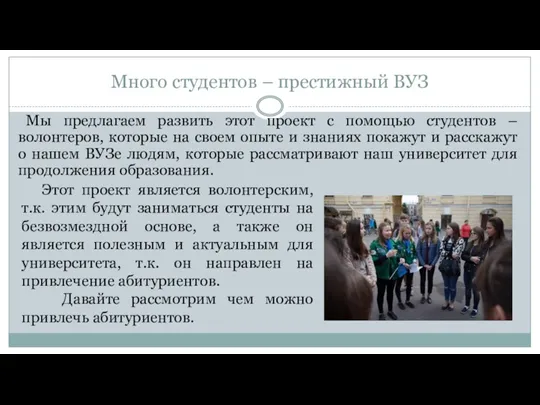 Много студентов – престижный ВУЗ

Мы предлагаем развить этот проект с помощью студентов – волонтеров, которые на своем опыте и знаниях покажут и расскажут о нашем ВУЗе людям, которые рассматривают наш университет для продолжения образования.

Этот проект является волонтерским, т.к. этим будут заниматься студенты на безвозмездной основе, а также он является полезным и актуальным для университета, т.к. он направлен на привлечение абитуриентов.

Давайте рассмотрим чем можно привлечь абитуриентов.